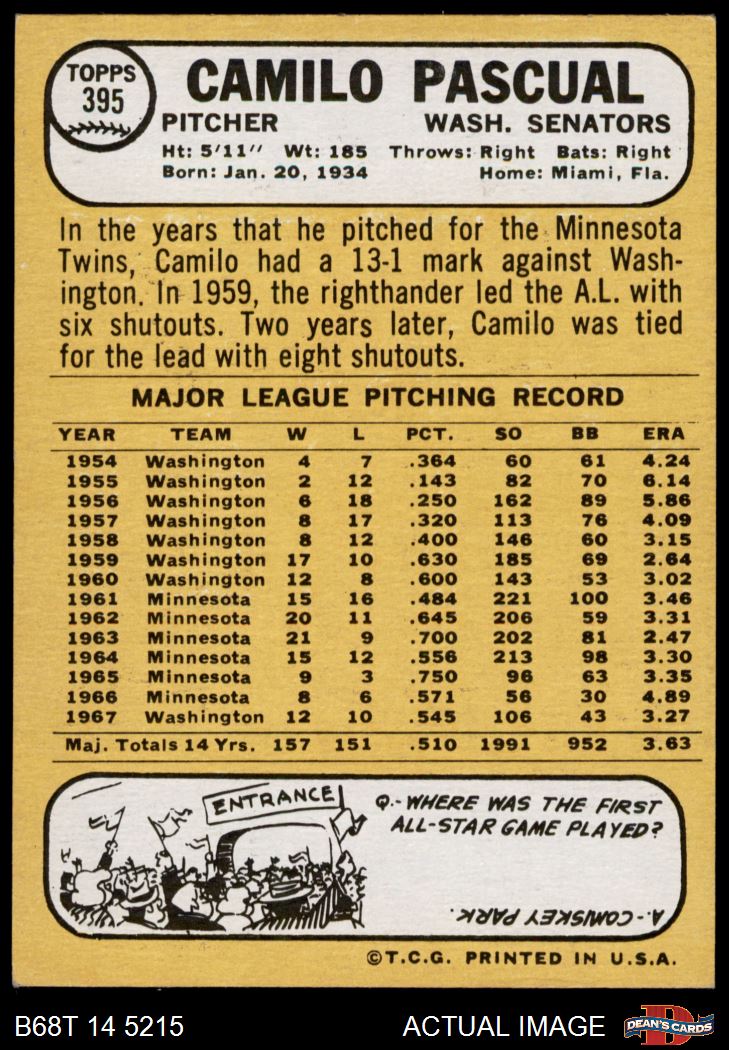 TOPPS 395

CAMILO PASCUAL

PITCHER WASH. SENATORS

Ht: 5'11" Wt: 185 Throws: Right Bats: Right
Born: Jan. 20, 1934 Home: Miami, Fla.

In the years that he pitched for the Minnesota Twins, Camilo had a 13-1 mark against Washington. In 1959, the righthander led the A.L. with six shutouts. Two years later, Camilo was tied for the lead with eight shutouts.

MAJOR LEAGUE PITCHING RECORD

| YEAR | TEAM | W | L | PCT. | SO | BB | ERA |
|---|---|---|---|---|---|---|---|
| 1954 | Washington | 4 | 7 | .364 | 60 | 61 | 4.24 |
| 1955 | Washington | 2 | 12 | .143 | 82 | 70 | 6.14 |
| 1956 | Washington | 6 | 18 | .250 | 162 | 89 | 5.86 |
| 1957 | Washington | 8 | 17 | .320 | 113 | 76 | 4.09 |
| 1958 | Washington | 8 | 12 | .400 | 146 | 60 | 3.15 |
| 1959 | Washington | 17 | 10 | .630 | 185 | 69 | 2.64 |
| 1960 | Washington | 12 | 8 | .600 | 143 | 53 | 3.02 |
| 1961 | Minnesota | 15 | 16 | .484 | 221 | 100 | 3.46 |
| 1962 | Minnesota | 20 | 11 | .645 | 206 | 59 | 3.31 |
| 1963 | Minnesota | 21 | 9 | .700 | 202 | 81 | 2.47 |
| 1964 | Minnesota | 15 | 12 | .556 | 213 | 98 | 3.30 |
| 1965 | Minnesota | 9 | 3 | .750 | 96 | 63 | 3.35 |
| 1966 | Minnesota | 8 | 6 | .571 | 56 | 30 | 4.89 |
| 1967 | Washington | 12 | 10 | .545 | 106 | 43 | 3.27 |
| Maj. Totals 14 Yrs. | | 157 | 151 | .510 | 1991 | 952 | 3.63 |

ENTRANCE

Q.- WHERE WAS THE FIRST ALL-STAR GAME PLAYED?

A.- COMISKEY PARK.

©T.C.G. PRINTED IN U.S.A.

B68T 14 5215 ACTUAL IMAGE DEAN'S CARDS